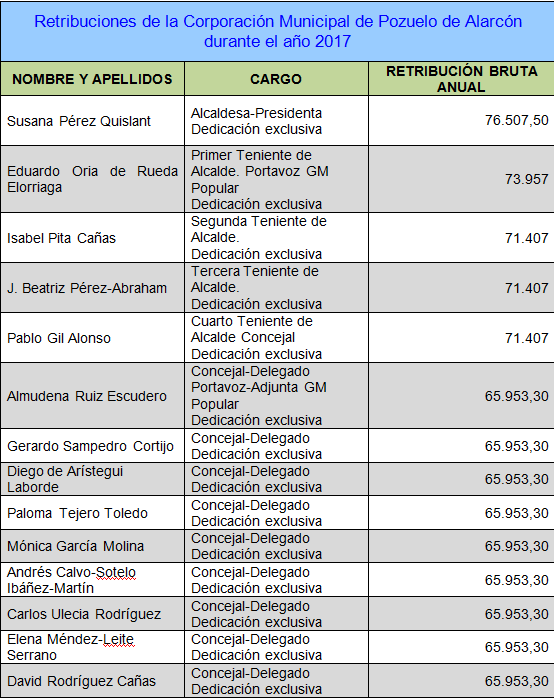 Retribuciones de la Corporación Municipal de Pozuelo de Alarcón durante el año 2017

| NOMBRE Y APELLIDOS | CARGO | RETRIBUCIÓN BRUTA ANUAL |
|---|---|---|
| Susana Pérez Quislant | Alcaldesa-Presidenta Dedicación exclusiva | 76.507,50 |
| Eduardo Oria de Rueda Elorriaga | Primer Teniente de Alcalde. Portavoz GM Popular Dedicación exclusiva | 73.957 |
| Isabel Pita Cañas | Segunda Teniente de Alcalde. Dedicación exclusiva | 71.407 |
| J. Beatriz Pérez-Abraham | Tercera Teniente de Alcalde. Dedicación exclusiva | 71.407 |
| Pablo Gil Alonso | Cuarto Teniente de Alcalde Concejal Dedicación exclusiva | 71.407 |
| Almudena Ruiz Escudero | Concejal-Delegado Portavoz-Adjunta GM Popular Dedicación exclusiva | 65.953,30 |
| Gerardo Sampedro Cortijo | Concejal-Delegado Dedicación exclusiva | 65.953,30 |
| Diego de Arístegui Laborde | Concejal-Delegado Dedicación exclusiva | 65.953,30 |
| Paloma Tejero Toledo | Concejal-Delegado Dedicación exclusiva | 65.953,30 |
| Mónica García Molina | Concejal-Delegado Dedicación exclusiva | 65.953,30 |
| Andrés Calvo-Sotelo Ibáñez-Martín | Concejal-Delegado Dedicación exclusiva | 65.953,30 |
| Carlos Ulecia Rodríguez | Concejal-Delegado Dedicación exclusiva | 65.953,30 |
| Elena Méndez-Leite Serrano | Concejal-Delegado Dedicación exclusiva | 65.953,30 |
| David Rodríguez Cañas | Concejal-Delegado Dedicación exclusiva | 65.953,30 |